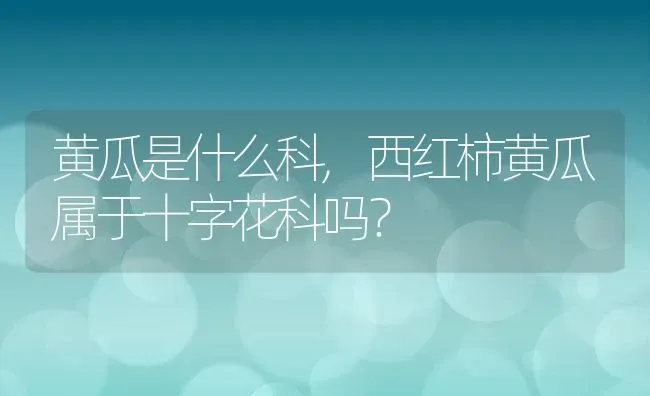 黄瓜是什么科，西红柿黄瓜属于十字花科吗？